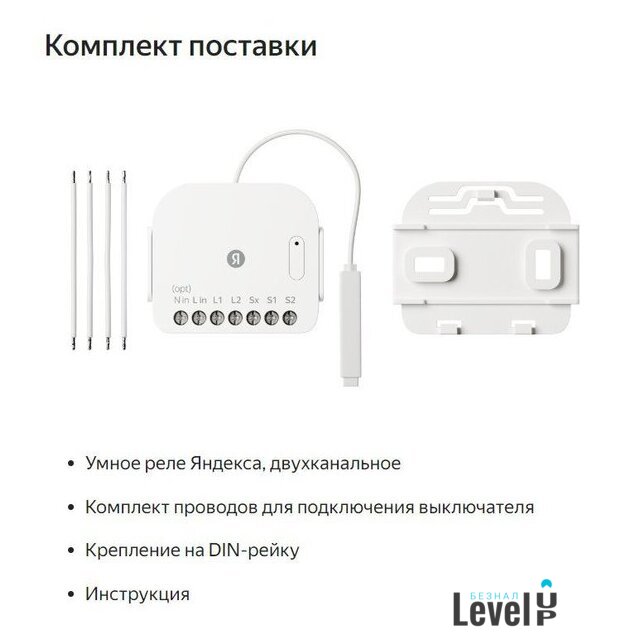 Комплект поставки

Я

(opt)
N in L in L1 L2 Sx S1 S2

• Умное реле Яндекса, двухканальное

• Комплект проводов для подключения выключателя

• Крепление на DIN-рейку

• Инструкция

БЕЗНАЛ
Level UP